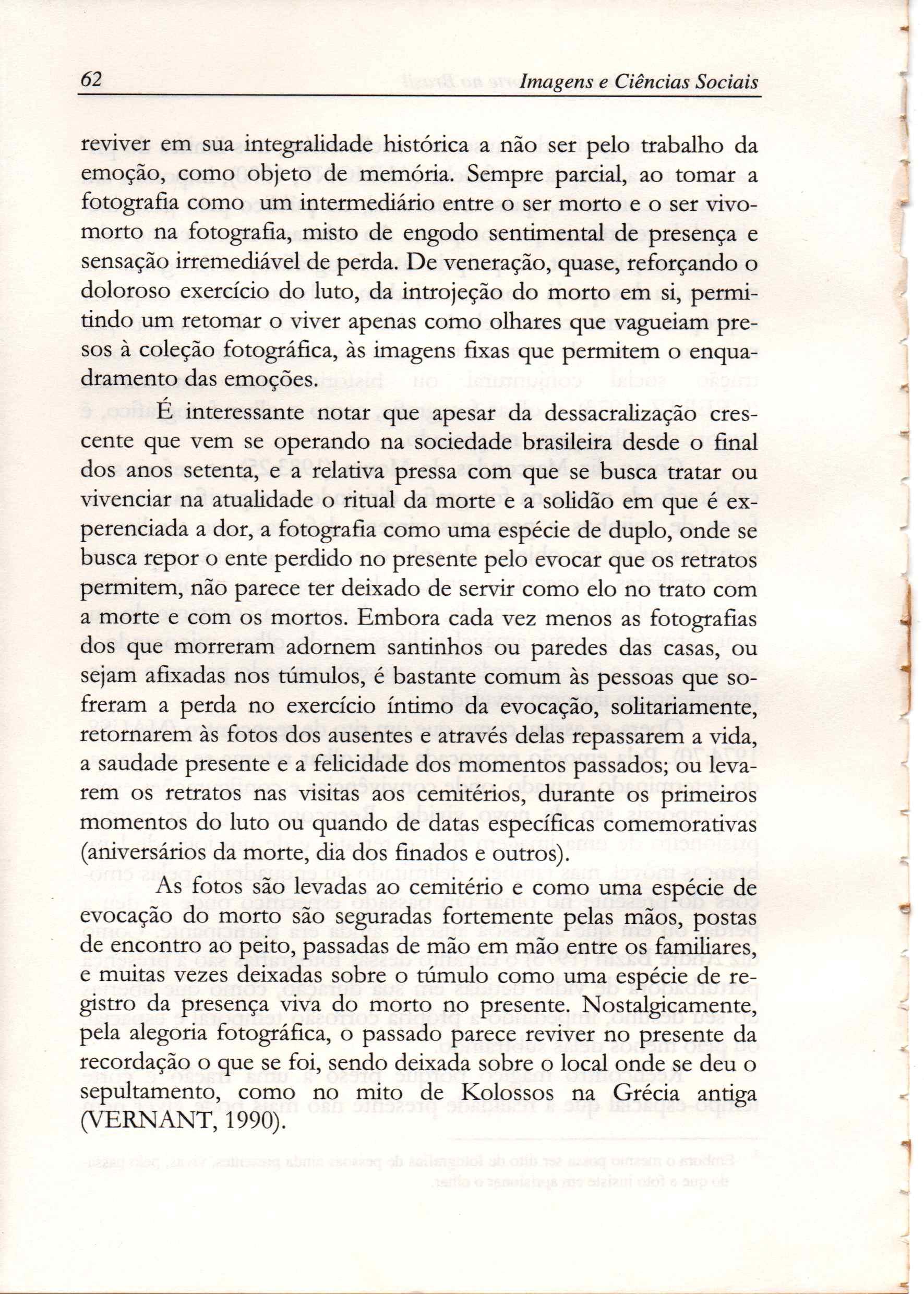 62 Imagens e Ciências Sociais

reviver em sua integralidade histórica a não ser pelo trabalho da emoção, como objeto de memória. Sempre parcial, ao tomar a fotografia como um intermediário entre o ser morto e o ser vivo-morto na fotografia, misto de engodo sentimental de presença e sensação irremediável de perda. De veneração, quase, reforçando o doloroso exercício do luto, da introjeção do morto em si, permitindo um retomar o viver apenas como olhares que vagueiam presos à coleção fotográfica, às imagens fixas que permitem o enquadramento das emoções.

É interessante notar que apesar da dessacralização crescente que vem se operando na sociedade brasileira desde o final dos anos setenta, e a relativa pressa com que se busca tratar ou vivenciar na atualidade o ritual da morte e a solidão em que é experenciada a dor, a fotografia como uma espécie de duplo, onde se busca repor o ente perdido no presente pelo evocar que os retratos permitem, não parece ter deixado de servir como elo no trato com a morte e com os mortos. Embora cada vez menos as fotografias dos que morreram adornem santinhos ou paredes das casas, ou sejam afixadas nos túmulos, é bastante comum às pessoas que sofreram a perda no exercício íntimo da evocação, solitariamente, retornarem às fotos dos ausentes e através delas repassarem a vida, a saudade presente e a felicidade dos momentos passados; ou levarem os retratos nas visitas aos cemitérios, durante os primeiros momentos do luto ou quando de datas específicas comemorativas (aniversários da morte, dia dos finados e outros).

As fotos são levadas ao cemitério e como uma espécie de evocação do morto são seguradas fortemente pelas mãos, postas de encontro ao peito, passadas de mão em mão entre os familiares, e muitas vezes deixadas sobre o túmulo como uma espécie de registro da presença viva do morto no presente. Nostalgicamente, pela alegoria fotográfica, o passado parece reviver no presente da recordação o que se foi, sendo deixada sobre o local onde se deu o sepultamento, como no mito de Kolossos na Grécia antiga (VERNANT, 1990).